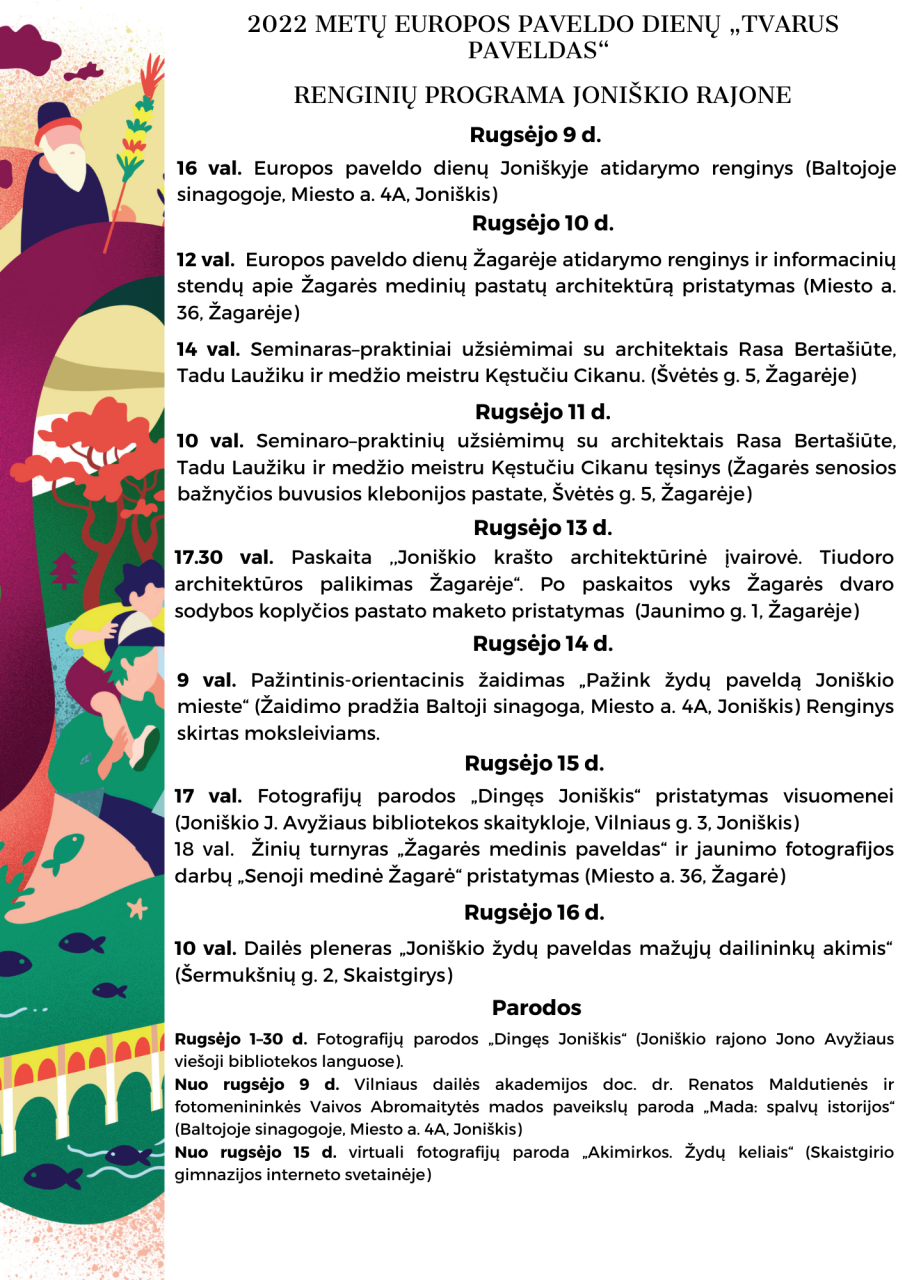 2022 METŲ EUROPOS PAVELDO DIENŲ „TVARUS PAVELDAS“

RENGINIŲ PROGRAMA JONIŠKIO RAJONE

Rugsėjo 9 d.

16 val. Europos paveldo dienų Joniškyje atidarymo renginys (Baltojoje sinagogoje, Miesto a. 4A, Joniškis)

Rugsėjo 10 d.

12 val. Europos paveldo dienų Žagarėje atidarymo renginys ir informacinių stendų apie Žagarės medinių pastatų architektūrą pristatymas (Miesto a. 36, Žagarėje)

14 val. Seminaras–praktiniai užsiėmimai su architektais Rasa Bertašiūte, Tadu Laužiku ir medžio meistru Kęstučiu Cikanu. (Švėtės g. 5, Žagarėje)

Rugsėjo 11 d.

10 val. Seminaro–praktinių užsiėmimų su architektais Rasa Bertašiūte, Tadu Laužiku ir medžio meistru Kęstučiu Cikanu tęsinys (Žagarės senosios bažnyčios buvusios klebonijos pastate, Švėtės g. 5, Žagarėje)

Rugsėjo 13 d.

17.30 val. Paskaita „Joniškio krašto architektūrinė įvairovė. Tiudoro architektūros palikimas Žagarėje“. Po paskaitos vyks Žagarės dvaro sodybos koplyčios pastato maketo pristatymas (Jaunimo g. 1, Žagarėje)

Rugsėjo 14 d.

9 val. Pažintinis-orientacinis žaidimas „Pažink žydų paveldą Joniškio mieste“ (Žaidimo pradžia Baltoji sinagoga, Miesto a. 4A, Joniškis) Renginys skirtas moksleiviams.

Rugsėjo 15 d.

17 val. Fotografijų parodos „Dingęs Joniškis“ pristatymas visuomenei (Joniškio J. Avyžiaus bibliotekos skaitykloje, Vilniaus g. 3, Joniškis)
18 val. Žinių turnyras „Žagarės medinis paveldas“ ir jaunimo fotografijos darbų „Senoji medinė Žagarė“ pristatymas (Miesto a. 36, Žagarė)

Rugsėjo 16 d.

10 val. Dailės pleneras „Joniškio žydų paveldas mažųjų dailininkų akimis“ (Šermukšnių g. 2, Skaistgirys)

Parodos

Rugsėjo 1–30 d. Fotografijų parodos „Dingęs Joniškis“ (Joniškio rajono Jono Avyžiaus viešoji bibliotekos languose).
Nuo rugsėjo 9 d. Vilniaus dailės akademijos doc. dr. Renatos Maldutienės ir fotomenininkės Vaivos Abromaitytės mados paveikslų paroda „Mada: spalvų istorijos“ (Baltojoje sinagogoje, Miesto a. 4A, Joniškis)
Nuo rugsėjo 15 d. virtuali fotografijų paroda „Akimirkos. Žydų keliais“ (Skaistgirio gimnazijos interneto svetainėje)